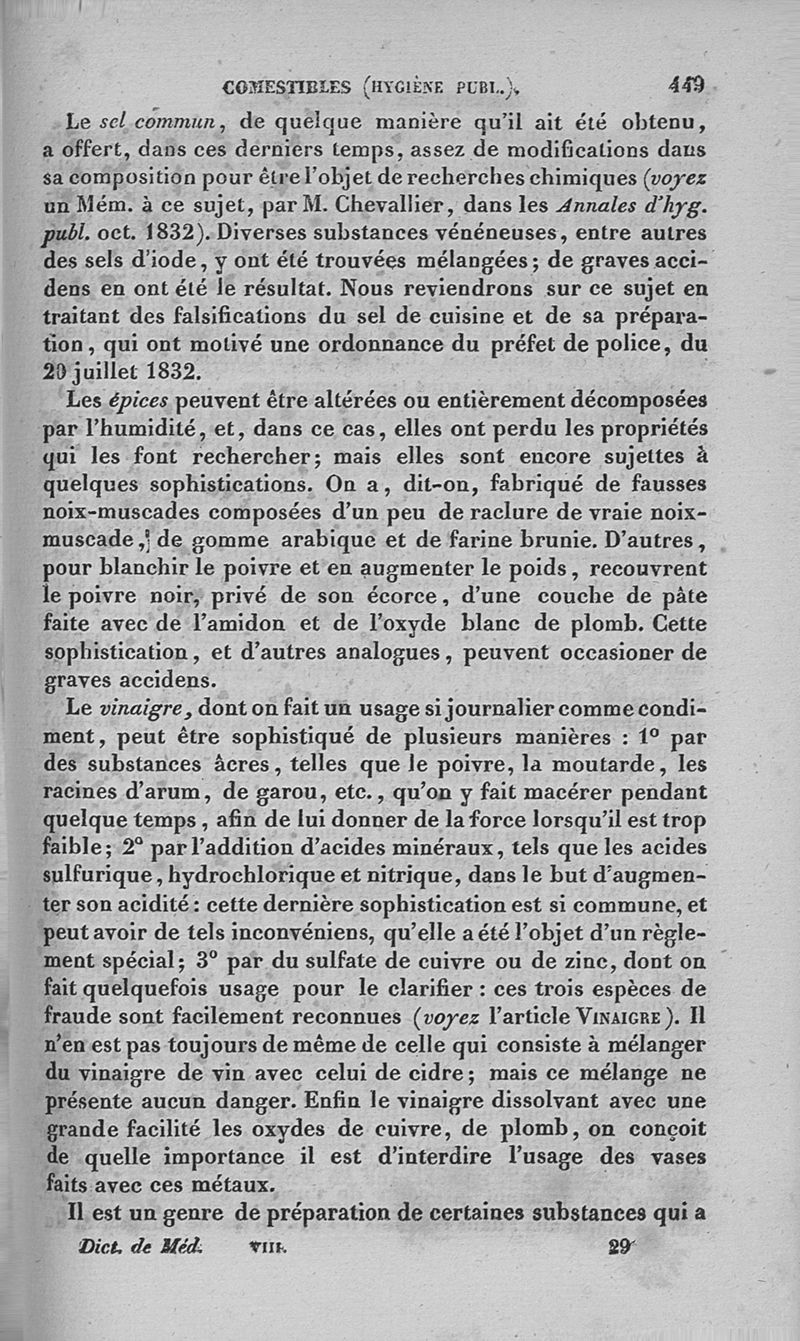 COMESTIBLES (HYGIÈNE PUBL.). 449

Le sel commun, de quelque manière qu'il ait été obtenu, a offert, dans ces derniers temps, assez de modifications dans sa composition pour être l'objet de recherches chimiques (voyez un Mém. à ce sujet, par M. Chevallier, dans les Annales d'hyg. publ. oct. 1832). Diverses substances vénéneuses, entre autres des sels d'iode, y ont été trouvées mélangées; de graves accidens en ont été le résultat. Nous reviendrons sur ce sujet en traitant des falsifications du sel de cuisine et de sa préparation, qui ont motivé une ordonnance du préfet de police, du 20 juillet 1832.

Les épices peuvent être altérées ou entièrement décomposées par l'humidité, et, dans ce cas, elles ont perdu les propriétés qui les font rechercher; mais elles sont encore sujettes à quelques sophistications. On a, dit-on, fabriqué de fausses noix-muscades composées d'un peu de raclure de vraie noix-muscade, de gomme arabique et de farine brunie. D'autres, pour blanchir le poivre et en augmenter le poids, recouvrent le poivre noir, privé de son écorce, d'une couche de pâte faite avec de l'amidon et de l'oxyde blanc de plomb. Cette sophistication, et d'autres analogues, peuvent occasioner de graves accidens.

Le vinaigre, dont on fait un usage si journalier comme condiment, peut être sophistiqué de plusieurs manières : 1° par des substances âcres, telles que le poivre, la moutarde, les racines d'arum, de garou, etc., qu'on y fait macérer pendant quelque temps, afin de lui donner de la force lorsqu'il est trop faible; 2° par l'addition d'acides minéraux, tels que les acides sulfurique, hydrochlorique et nitrique, dans le but d'augmenter son acidité : cette dernière sophistication est si commune, et peut avoir de tels inconvéniens, qu'elle a été l'objet d'un règlement spécial; 3° par du sulfate de cuivre ou de zinc, dont on fait quelquefois usage pour le clarifier : ces trois espèces de fraude sont facilement reconnues (voyez l'article VINAIGRE). Il n'en est pas toujours de même de celle qui consiste à mélanger du vinaigre de vin avec celui de cidre; mais ce mélange ne présente aucun danger. Enfin le vinaigre dissolvant avec une grande facilité les oxydes de cuivre, de plomb, on conçoit de quelle importance il est d'interdire l'usage des vases faits avec ces métaux.

Il est un genre de préparation de certaines substances qui a

Dict. de Méd. VIII. 29